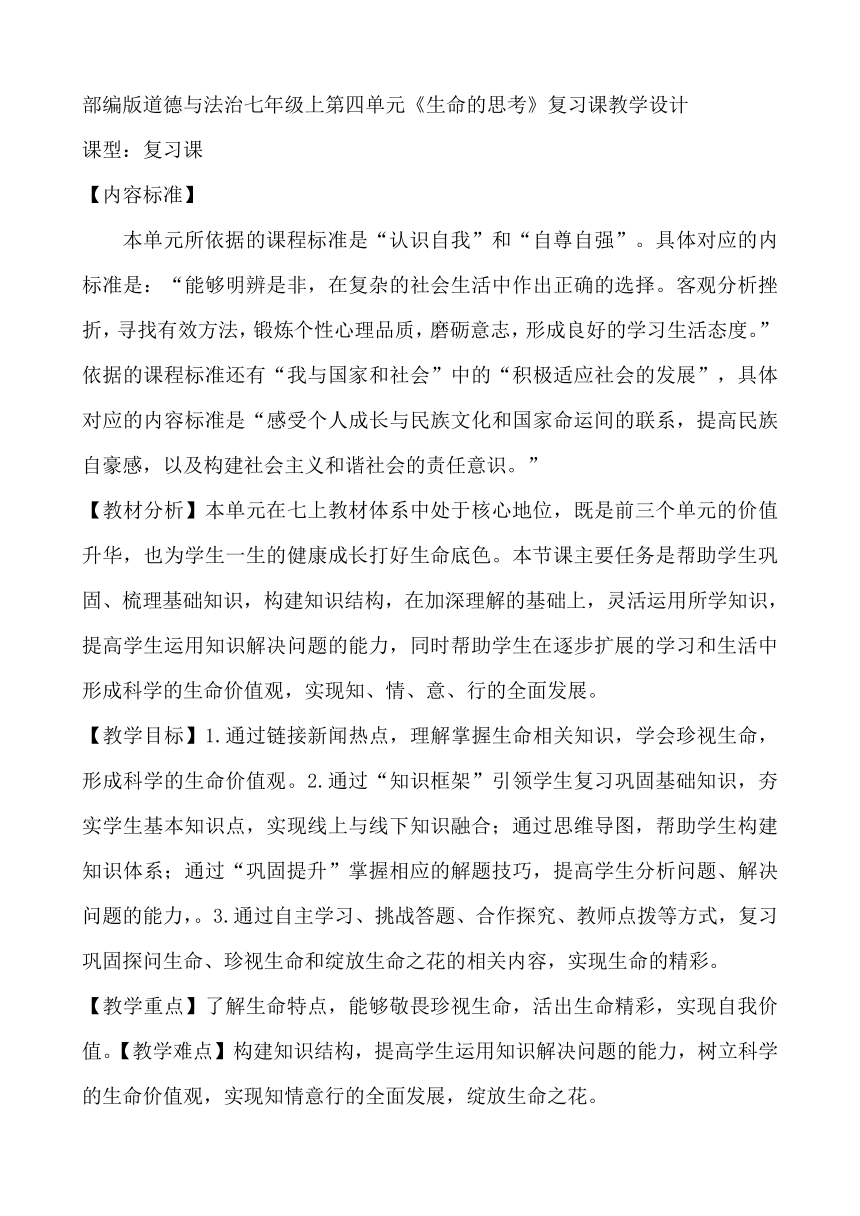 部编版道德与法治七年级上第四单元《生命的思考》复习课教学设计

课型：复习课

【内容标准】

本单元所依据的课程标准是“认识自我”和“自尊自强”。具体对应的内标准是：“能够明辨是非，在复杂的社会生活中作出正确的选择。客观分析挫折，寻找有效方法，锻炼个性心理品质，磨砺意志，形成良好的学习生活态度。”依据的课程标准还有“我与国家和社会”中的“积极适应社会的发展”，具体对应的内容标准是“感受个人成长与民族文化和国家命运间的联系，提高民族自豪感，以及构建社会主义和谐社会的责任意识。”

【教材分析】本单元在七上教材体系中处于核心地位，既是前三个单元的价值升华，也为学生一生的健康成长打好生命底色。本节课主要任务是帮助学生巩固、梳理基础知识，构建知识结构，在加深理解的基础上，灵活运用所学知识，提高学生运用知识解决问题的能力，同时帮助学生在逐步扩展的学习和生活中形成科学的生命价值观，实现知、情、意、行的全面发展。

【教学目标】1.通过链接新闻热点，理解掌握生命相关知识，学会珍视生命，形成科学的生命价值观。2.通过“知识框架”引领学生复习巩固基础知识，夯实学生基本知识点，实现线上与线下知识融合；通过思维导图，帮助学生构建知识体系；通过“巩固提升”掌握相应的解题技巧，提高学生分析问题、解决问题的能力，。3.通过自主学习、挑战答题、合作探究、教师点拨等方式，复习巩固探问生命、珍视生命和绽放生命之花的相关内容，实现生命的精彩。

【教学重点】了解生命特点，能够敬畏珍视生命，活出生命精彩，实现自我价值。【教学难点】构建知识结构，提高学生运用知识解决问题的能力，树立科学的生命价值观，实现知情意行的全面发展，绽放生命之花。